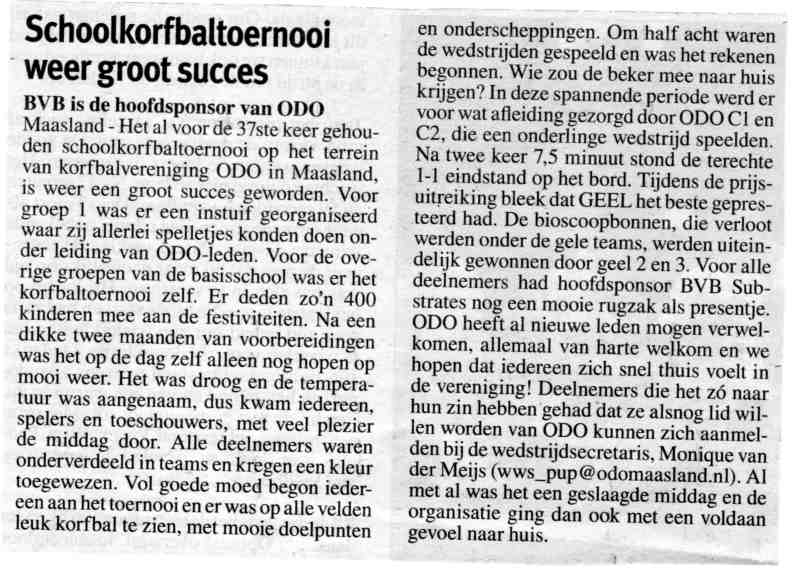 Schoolkorfbaltoernooi weer groot succes

BVB is de hoofdsponsor van ODO
Maasland - Het al voor de 37ste keer gehouden schoolkorfbaltoernooi op het terrein van korfbalvereniging ODO in Maasland, is weer een groot succes geworden. Voor groep 1 was er een instuif georganiseerd waar zij allerlei spelletjes konden doen onder leiding van ODO-leden. Voor de overige groepen van de basisschool was er het korfbaltoernooi zelf. Er deden zo'n 400 kinderen mee aan de festiviteiten. Na een dikke twee maanden van voorbereidingen was het op de dag zelf alleen nog hopen op mooi weer. Het was droog en de temperatuur was aangenaam, dus kwam iedereen, spelers en toeschouwers, met veel plezier de middag door. Alle deelnemers waren onderverdeeld in teams en kregen een kleur toegewezen. Vol goede moed begon iedereen aan het toernooi en er was op alle velden leuk korfbal te zien, met mooie doelpunten en onderscheppingen. Om half acht waren de wedstrijden gespeeld en was het rekenen begonnen. Wie zou de beker mee naar huis krijgen? In deze spannende periode werd er voor wat afleiding gezorgd door ODO C1 en C2, die een onderlinge wedstrijd speelden. Na twee keer 7,5 minuut stond de terechte 1-1 eindstand op het bord. Tijdens de prijsuitreiking bleek dat GEEL het beste gepresteerd had. De bioscoopbonnen, die verloot werden onder de gele teams, werden uiteindelijk gewonnen door geel 2 en 3. Voor alle deelnemers had hoofdsponsor BVB Substrates nog een mooie rugzak als presentje. ODO heeft al nieuwe leden mogen verwelkomen, allemaal van harte welkom en we hopen dat iedereen zich snel thuis voelt in de vereniging! Deelnemers die het zó naar hun zin hebben gehad dat ze alsnog lid willen worden van ODO kunnen zich aanmelden bij de wedstrijdsecretaris, Monique van der Meijs (wws_pup@odomaasland.nl). Al met al was het een geslaagde middag en de organisatie ging dan ook met een voldaan gevoel naar huis.